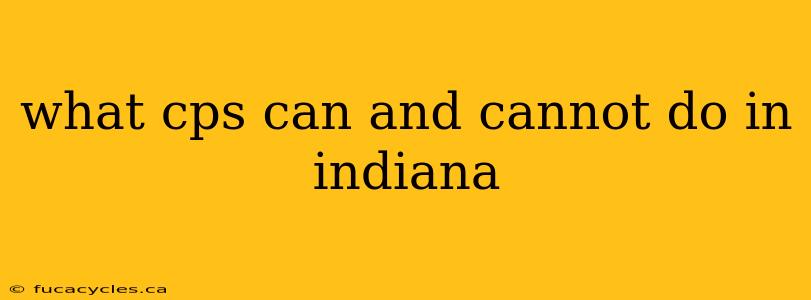 what cps can and cannot do in indiana

© fucacycles.ca